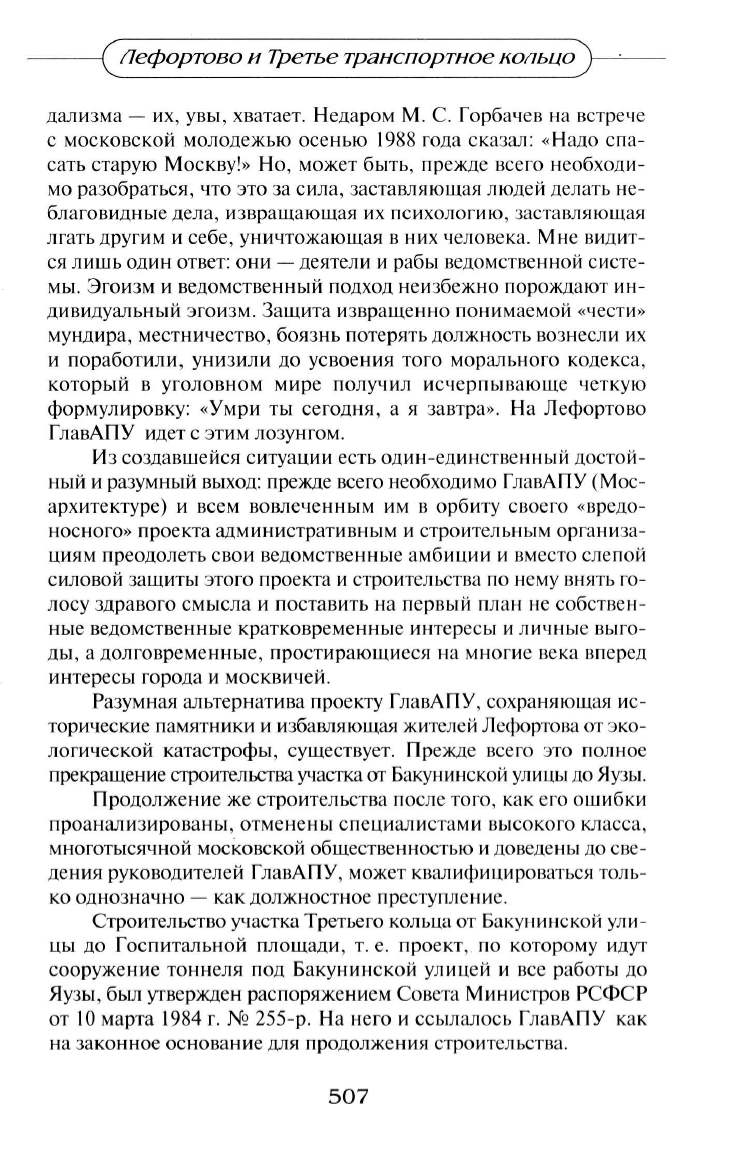 Лефортово и Третье транспортное кольцо

дализма — их, увы, хватает. Недаром М. С. Горбачев на встрече с московской молодежью осенью 1988 года сказал: «Надо спасать старую Москву!» Но, может быть, прежде всего необходимо разобраться, что это за сила, заставляющая людей делать неблаговидные дела, извращающая их психологию, заставляющая лгать другим и себе, уничтожающая в них человека. Мне видится лишь один ответ: они — деятели и рабы ведомственной системы. Эгоизм и ведомственный подход неизбежно порождают индивидуальный эгоизм. Защита извращенно понимаемой «чести» мундира, местничество, боязнь потерять должность вознесли их и поработили, унизили до усвоения того морального кодекса, который в уголовном мире получил исчерпывающе четкую формулировку: «Умри ты сегодня, а я завтра». На Лефортово ГлавАПУ идет с этим лозунгом.

Из создавшейся ситуации есть один-единственный достойный и разумный выход: прежде всего необходимо ГлавАПУ (Мосархитектуре) и всем вовлеченным им в орбиту своего «вредоносного» проекта административным и строительным организациям преодолеть свои ведомственные амбиции и вместо слепой силовой защиты этого проекта и строительства по нему внять голосу здравого смысла и поставить на первый план не собственные ведомственные кратковременные интересы и личные выгоды, а долговременные, простирающиеся на многие века вперед интересы города и москвичей.

Разумная альтернатива проекту ГлавАПУ, сохраняющая исторические памятники и избавляющая жителей Лефортова от экологической катастрофы, существует. Прежде всего это полное прекращение строительства участка от Бакунинской улицы до Яузы.

Продолжение же строительства после того, как его ошибки проанализированы, отменены специалистами высокого класса, многотысячной московской общественностью и доведены до сведения руководителей ГлавАПУ, может квалифицироваться только однозначно — как должностное преступление.

Строительство участка Третьего кольца от Бакунинской улицы до Госпитальной площади, т. е. проект, по которому идут сооружение тоннеля под Бакунинской улицей и все работы до Яузы, был утвержден распоряжением Совета Министров РСФСР от 10 марта 1984 г. № 255-р. На него и ссылалось ГлавАПУ как на законное основание для продолжения строительства.

507